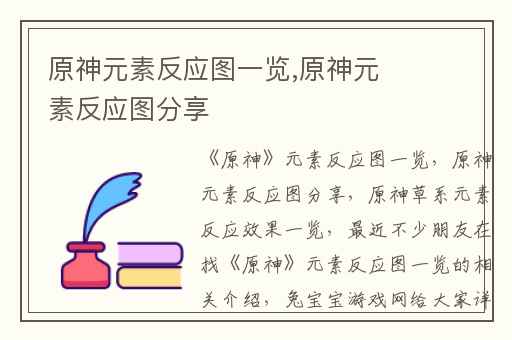 原神元素反应图一览,原神元素反应图分享

《原神》元素反应图一览，原神元素反应图分享，原神草系元素反应效果一览，最近不少朋友在找《原神》元素反应图一览的相关介绍，兔宝宝游戏网给大家详